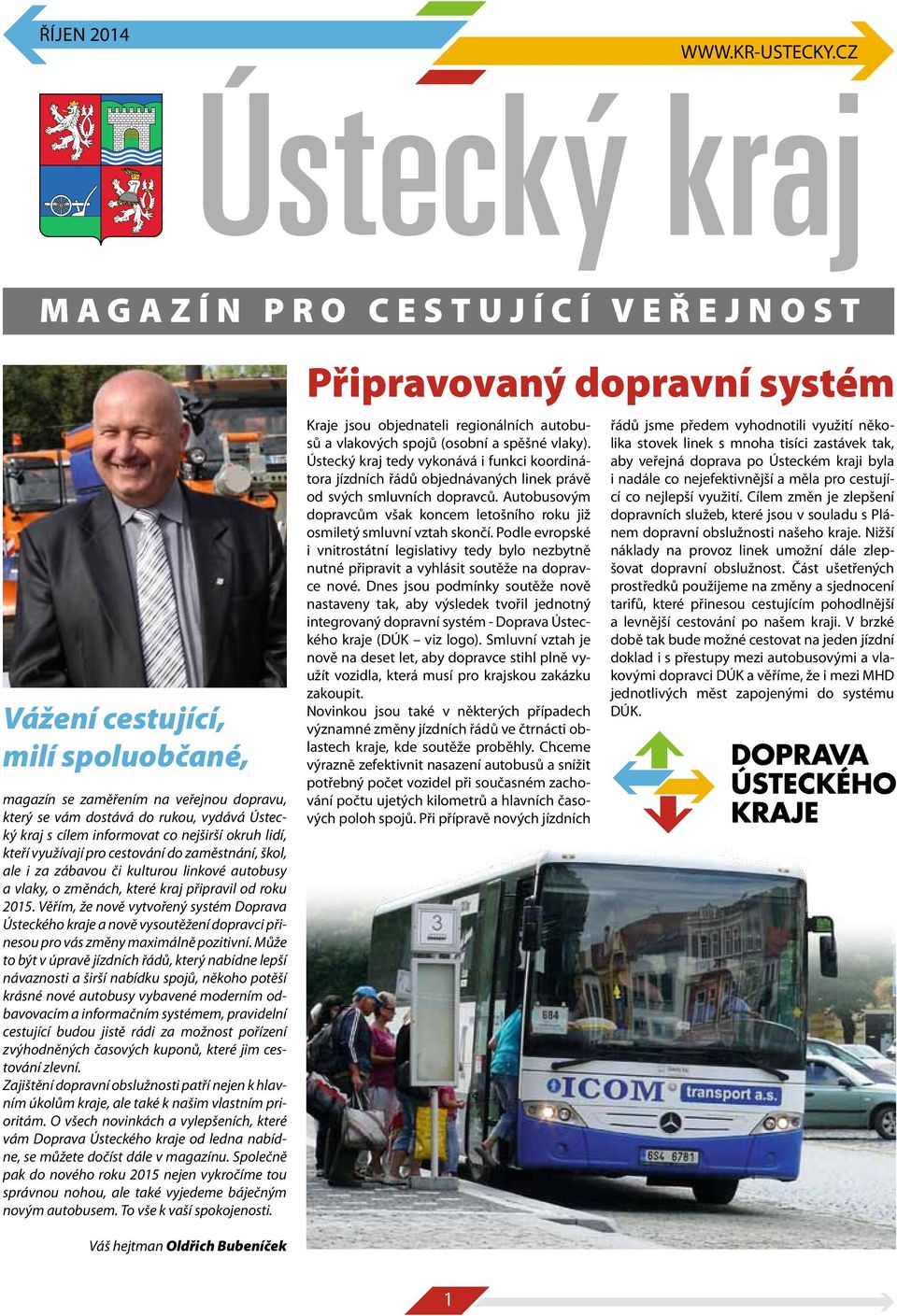 ŘÍJEN 2014

WWW.KR-USTECKY.CZ

Ústecký kraj

MAGAZÍN PRO CESTUJÍCÍ VEŘEJNOST

Vážení cestující, milí spoluobčané,

magazín se zaměřením na veřejnou dopravu, který se vám dostává do rukou, vydává Ústecký kraj s cílem informovat co nejširší okruh lidí, kteří využívají pro cestování do zaměstnání, škol, ale i za zábavou či kulturou linkové autobusy a vlaky, o změnách, které kraj připravil od roku 2015. Věřím, že nově vytvořený systém Doprava Ústeckého kraje a nově vysoutěžení dopravci přinesou pro vás změny maximálně pozitivní. Může to být v úpravě jízdních řádů, který nabídne lepší návaznosti a širší nabídku spojů, někoho potěší krásné nové autobusy vybavené moderním odbavovacím a informačním systémem, pravidelní cestující budou jistě rádi za možnost pořízení zvýhodněných časových kuponů, které jim cestování zlevní.
Zajištění dopravní obslužnosti patří nejen k hlavním úkolům kraje, ale také k našim vlastním prioritám. O všech novinkách a vylepšeních, které vám Doprava Ústeckého kraje od ledna nabídne, se můžete dočíst dále v magazínu. Společně pak do nového roku 2015 nejen vykročíme tou správnou nohou, ale také vyjedeme báječným novým autobusem. To vše k vaší spokojenosti.

Váš hejtman Oldřich Bubeníček

Připravovaný dopravní systém

Kraje jsou objednateli regionálních autobusů a vlakových spojů (osobní a spěšné vlaky). Ústecký kraj tedy vykonává i funkci koordinátora jízdních řádů objednávaných linek právě od svých smluvních dopravců. Autobusovým dopravcům však koncem letošního roku již osmiletý smluvní vztah skončí. Podle evropské i vnitrostátní legislativy tedy bylo nezbytně nutné připravit a vyhlásit soutěže na dopravce nové. Dnes jsou podmínky soutěže nově nastaveny tak, aby výsledek tvořil jednotný integrovaný dopravní systém - Doprava Ústeckého kraje (DÚK – viz logo). Smluvní vztah je nově na deset let, aby dopravce stihl plně využít vozidla, která musí pro krajskou zakázku zakoupit.
Novinkou jsou také v některých případech významné změny jízdních řádů ve čtrnácti oblastech kraje, kde soutěže proběhly. Chceme výrazně zefektivnit nasazení autobusů a snížit potřebný počet vozidel při současném zachování počtu ujetých kilometrů a hlavních časových poloh spojů. Při přípravě nových jízdních řádů jsme předem vyhodnotili využití několika stovek linek s mnoha tisíci zastávek tak, aby veřejná doprava po Ústeckém kraji byla i nadále co nejefektivnější a měla pro cestující co nejlepší využití. Cílem změn je zlepšení dopravních služeb, které jsou v souladu s Plánem dopravní obslužnosti našeho kraje. Nižší náklady na provoz linek umožní dále zlepšovat dopravní obslužnost. Část ušetřených prostředků použijeme na změny a sjednocení tarifů, které přinesou cestujícím pohodlnější a levnější cestování po našem kraji. V brzké době tak bude možné cestovat na jeden jízdní doklad i s přestupy mezi autobusovými a vlakovými dopravci DÚK a věříme, že i mezi MHD jednotlivých měst zapojenými do systému DÚK.

DOPRAVA ÚSTECKÉHO KRAJE

3

684

ICOM transport a.s.

6S4 6781

1